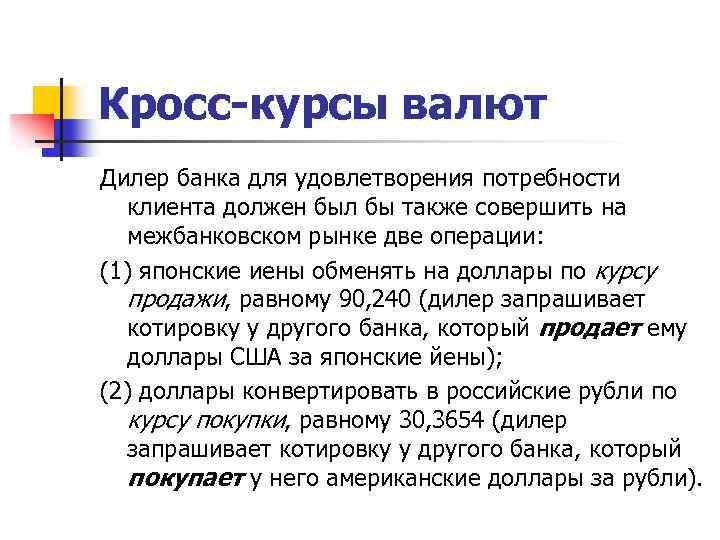 Кросс-курсы валют

Дилер банка для удовлетворения потребности клиента должен был бы также совершить на межбанковском рынке две операции:

(1) японские иены обменять на доллары по курсу продажи, равному 90,240 (дилер запрашивает котировку у другого банка, который продает ему доллары США за японские йены);

(2) доллары конвертировать в российские рубли по курсу покупки, равному 30,3654 (дилер запрашивает котировку у другого банка, который покупает у него американские доллары за рубли).